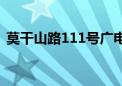 莫干山路111号广电